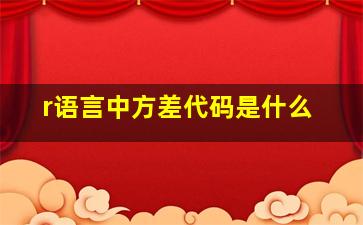 r语言中方差代码是什么